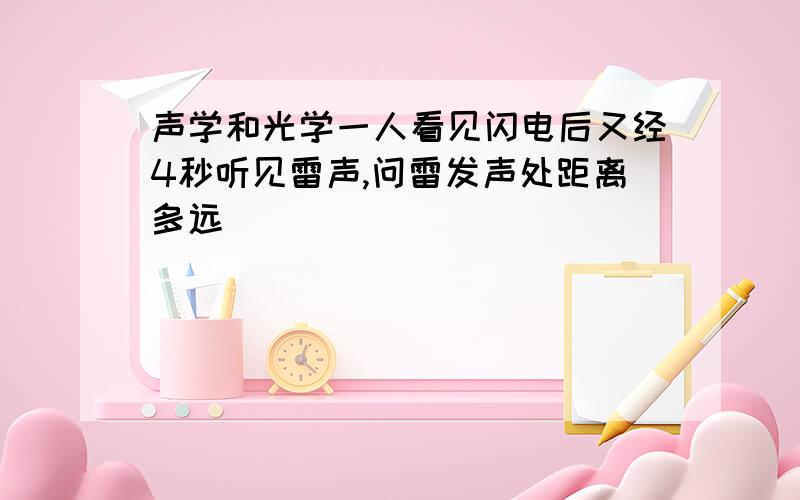 声学和光学一人看见闪电后又经4秒听见雷声,问雷发声处距离多远